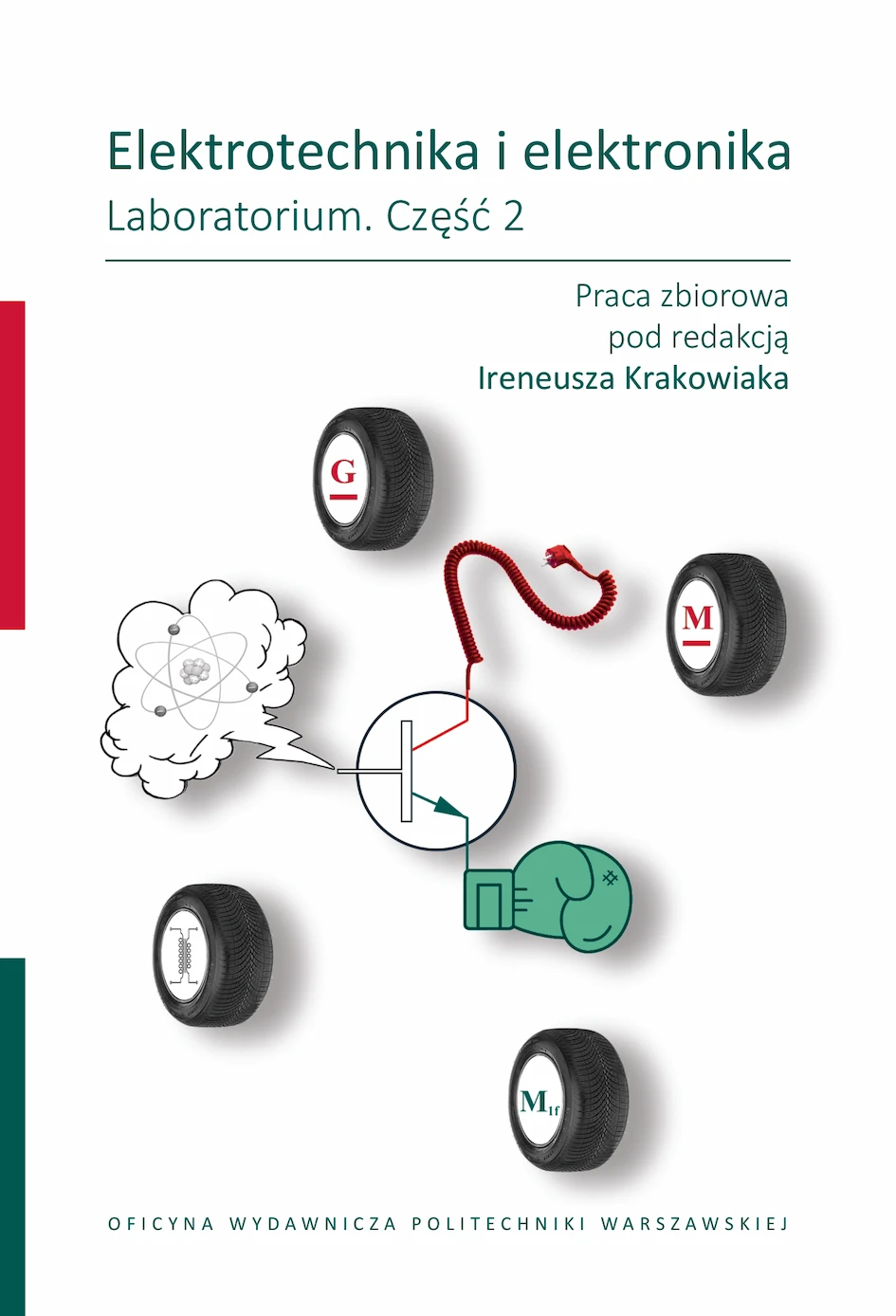 Elektrotechnika i elektronika
Laboratorium. Część 2

Praca zbiorowa
pod redakcją
Ireneusza Krakowiaka

G

M

$M_{1f}$

OFICYNA WYDAWNICZA POLITECHNIKI WARSZAWSKIEJ